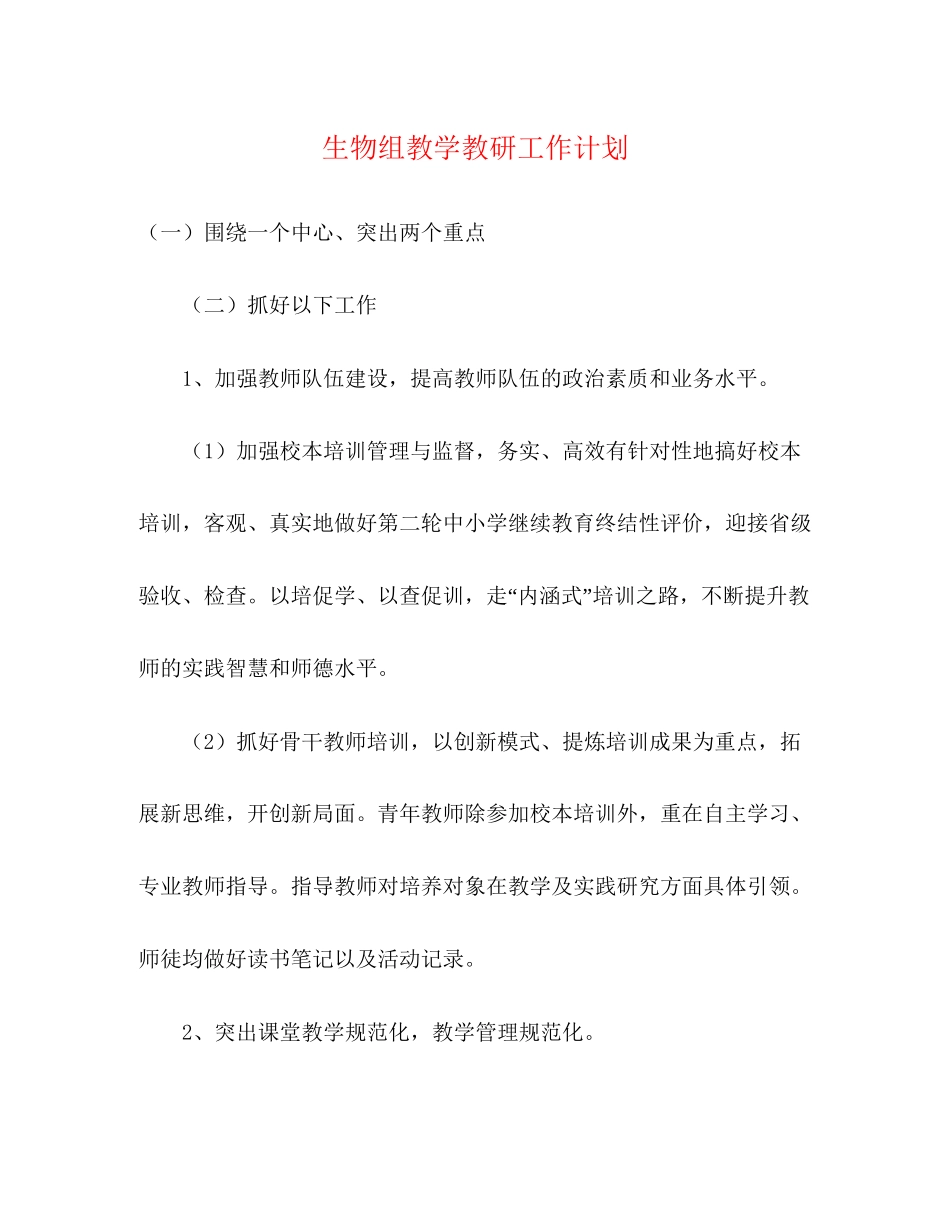 生物组教学教研工作计划

（一）围绕一个中心、突出两个重点

（二）抓好以下工作

1、加强教师队伍建设，提高教师队伍的政治素质和业务水平。

（1）加强校本培训管理与监督，务实、高效有针对性地搞好校本培训，客观、真实地做好第二轮中小学继续教育终结性评价，迎接省级验收、检查。以培促学、以查促训，走“内涵式”培训之路，不断提升教师的实践智慧和师德水平。

（2）抓好骨干教师培训，以创新模式、提炼培训成果为重点，拓展新思维，开创新局面。青年教师除参加校本培训外，重在自主学习、专业教师指导。指导教师对培养对象在教学及实践研究方面具体引领。师徒均做好读书笔记以及活动记录。

2、突出课堂教学规范化，教学管理规范化。